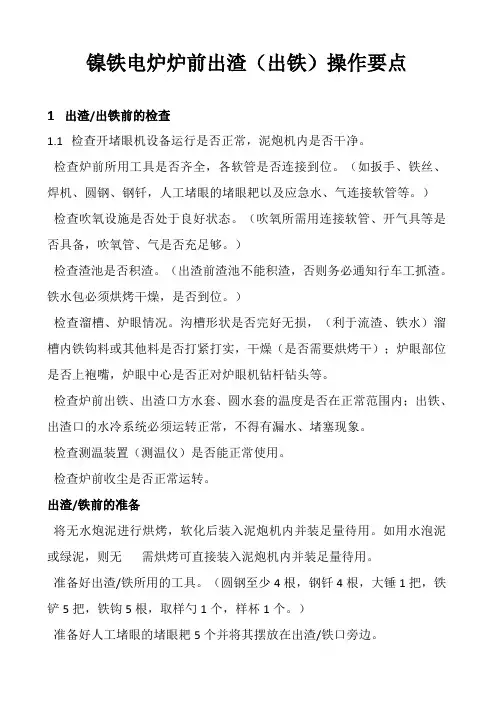 镍铁电炉炉前出渣（出铁）操作要点

1　出渣/出铁前的检查

1.1　检查开堵眼机设备运行是否正常，泥炮机内是否干净。

检查炉前所用工具是否齐全，各软管是否连接到位。（如扳手、铁丝、焊机、圆钢、钢钎，人工堵眼的堵眼耙以及应急水、气连接软管等。）

检查吹氧设施是否处于良好状态。（吹氧所需用连接软管、开气具等是否具备，吹氧管、气是否充足够。）

检查渣池是否积渣。（出渣前渣池不能积渣，否则务必通知行车工抓渣。铁水包必须烘烤干燥，是否到位。）

检查溜槽、炉眼情况。沟槽形状是否完好无损，（利于流渣、铁水）溜槽内铁钩料或其他料是否打紧打实，干燥（是否需要烘烤干）；炉眼部位是否上袍嘴，炉眼中心是否正对炉眼机钻杆钻头等。

检查炉前出铁、出渣口方水套、圆水套的温度是否在正常范围内；出铁、出渣口的水冷系统必须运转正常，不得有漏水、堵塞现象。

检查测温装置（测温仪）是否能正常使用。

检查炉前收尘是否正常运转。

出渣/铁前的准备

将无水炮泥进行烘烤，软化后装入泥炮机内并装足量待用。如用水泡泥或绿泥，则无　需烘烤可直接装入泥炮机内并装足量待用。

准备好出渣/铁所用的工具。（圆钢至少 4 根，钢钎 4 根，大锤 1 把，铁铲 5 把，铁钩 5 根，取样勺 1 个，样杯 1 个。）

准备好人工堵眼的堵眼耙 5 个并将其摆放在出渣/铁口旁边。